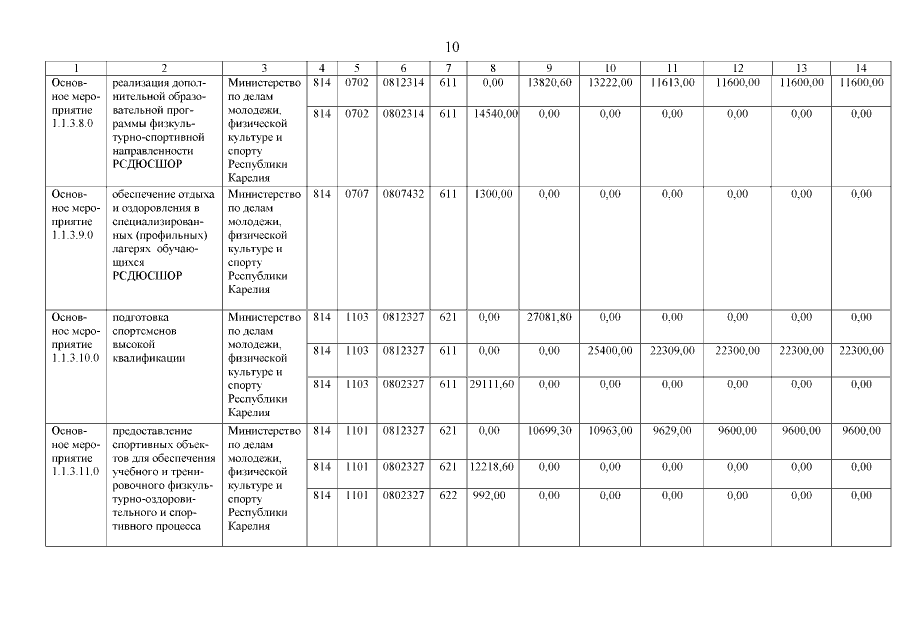 10

| 1 | 2 | 3 | 4 | 5 | 6 | 7 | 8 | 9 | 10 | 11 | 12 | 13 | 14 |
|---|---|---|---|---|---|---|---|---|---|---|---|---|---|
| Основное мероприятие 1.1.3.8.0 | реализация дополнительной образовательной программы физкультурно-спортивной направленности РСДЮСШОР | Министерство по делам молодежи, физической культуре и спорту Республики Карелия | 814 | 0702 | 0812314 | 611 | 0,00 | 13820,60 | 13222,00 | 11613,00 | 11600,00 | 11600,00 | 11600,00 |
| | | | 814 | 0702 | 0802314 | 611 | 14540,00 | 0,00 | 0,00 | 0,00 | 0,00 | 0,00 | 0,00 |
| Основное мероприятие 1.1.3.9.0 | обеспечение отдыха и оздоровления в специализированных (профильных) лагерях обучающихся РСДЮСШОР | Министерство по делам молодежи, физической культуре и спорту Республики Карелия | 814 | 0707 | 0807432 | 611 | 1300,00 | 0,00 | 0,00 | 0,00 | 0,00 | 0,00 | 0,00 |
| Основное мероприятие 1.1.3.10.0 | подготовка спортсменов высокой квалификации | Министерство по делам молодежи, физической культуре и спорту Республики Карелия | 814 | 1103 | 0812327 | 621 | 0,00 | 27081,80 | 0,00 | 0,00 | 0,00 | 0,00 | 0,00 |
| | | | 814 | 1103 | 0812327 | 611 | 0,00 | 0,00 | 25400,00 | 22309,00 | 22300,00 | 22300,00 | 22300,00 |
| | | | 814 | 1103 | 0802327 | 611 | 29111,60 | 0,00 | 0,00 | 0,00 | 0,00 | 0,00 | 0,00 |
| Основное мероприятие 1.1.3.11.0 | предоставление спортивных объектов для обеспечения учебного и тренировочного физкультурно-оздоровительного и спортивного процесса | Министерство по делам молодежи, физической культуре и спорту Республики Карелия | 814 | 1101 | 0812327 | 621 | 0,00 | 10699,30 | 10963,00 | 9629,00 | 9600,00 | 9600,00 | 9600,00 |
| | | | 814 | 1101 | 0802327 | 621 | 12218,60 | 0,00 | 0,00 | 0,00 | 0,00 | 0,00 | 0,00 |
| | | | 814 | 1101 | 0802327 | 622 | 992,00 | 0,00 | 0,00 | 0,00 | 0,00 | 0,00 | 0,00 |